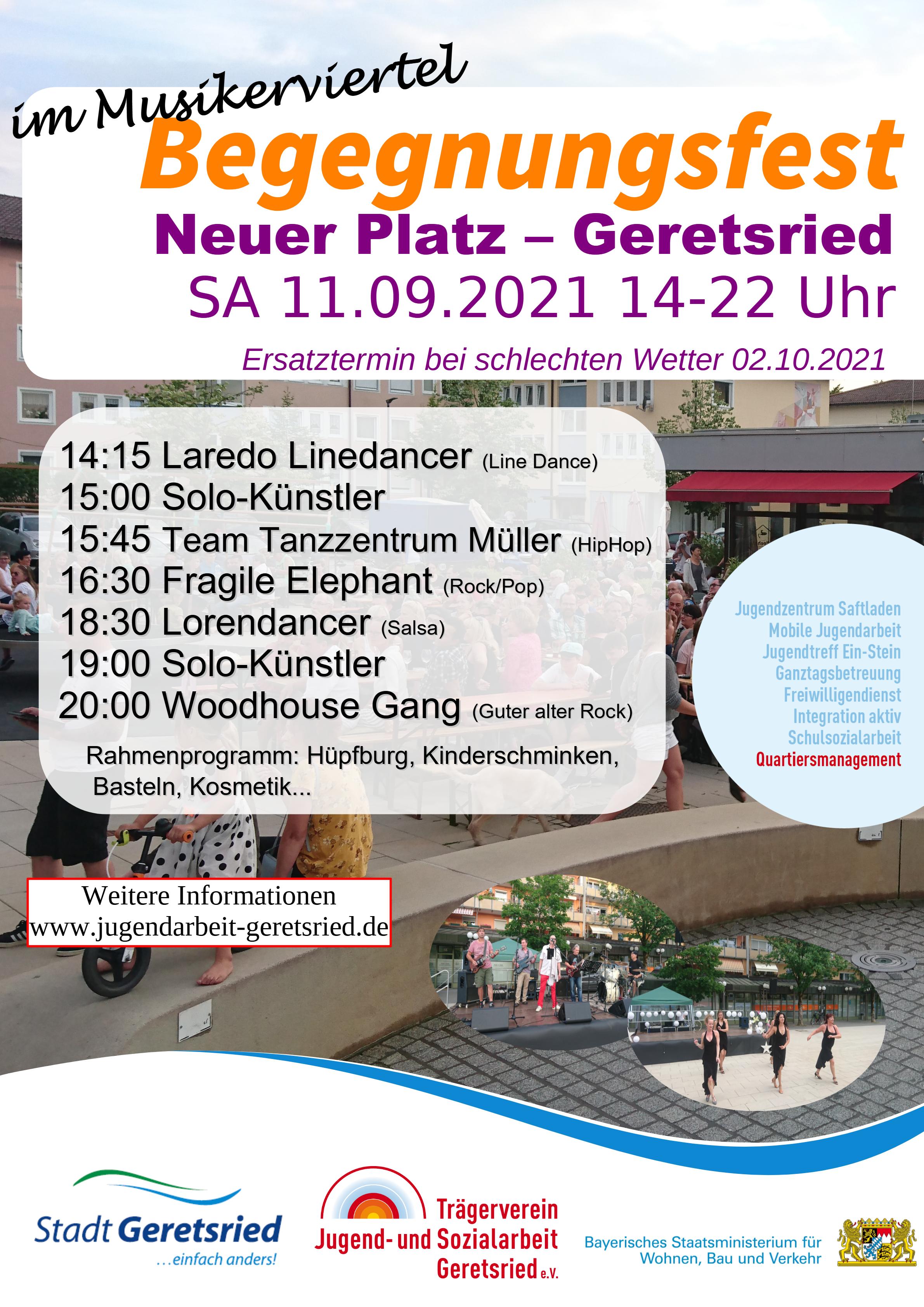 im Musikerviertel

Begegnungsfest

Neuer Platz – Geretsried

SA 11.09.2021 14-22 Uhr

Ersatztermin bei schlechten Wetter 02.10.2021

14:15 Laredo Linedancer (Line Dance)
15:00 Solo-Künstler
15:45 Team Tanzzentrum Müller (HipHop)
16:30 Fragile Elephant (Rock/Pop)
18:30 Lorendancer (Salsa)
19:00 Solo-Künstler
20:00 Woodhouse Gang (Guter alter Rock)

Rahmenprogramm: Hüpfburg, Kinderschminken, Basteln, Kosmetik...

Jugendzentrum Saftladen
Mobile Jugendarbeit
Jugendtreff Ein-Stein
Ganztagsbetreuung
Freiwilligendienst
Integration aktiv
Schulsozialarbeit
Quartiersmanagement

Weitere Informationen
www.jugendarbeit-geretsried.de

Stadt Geretsried
...einfach anders!

Trägerverein
Jugend- und Sozialarbeit
Geretsried e.V.

Bayerisches Staatsministerium für
Wohnen, Bau und Verkehr